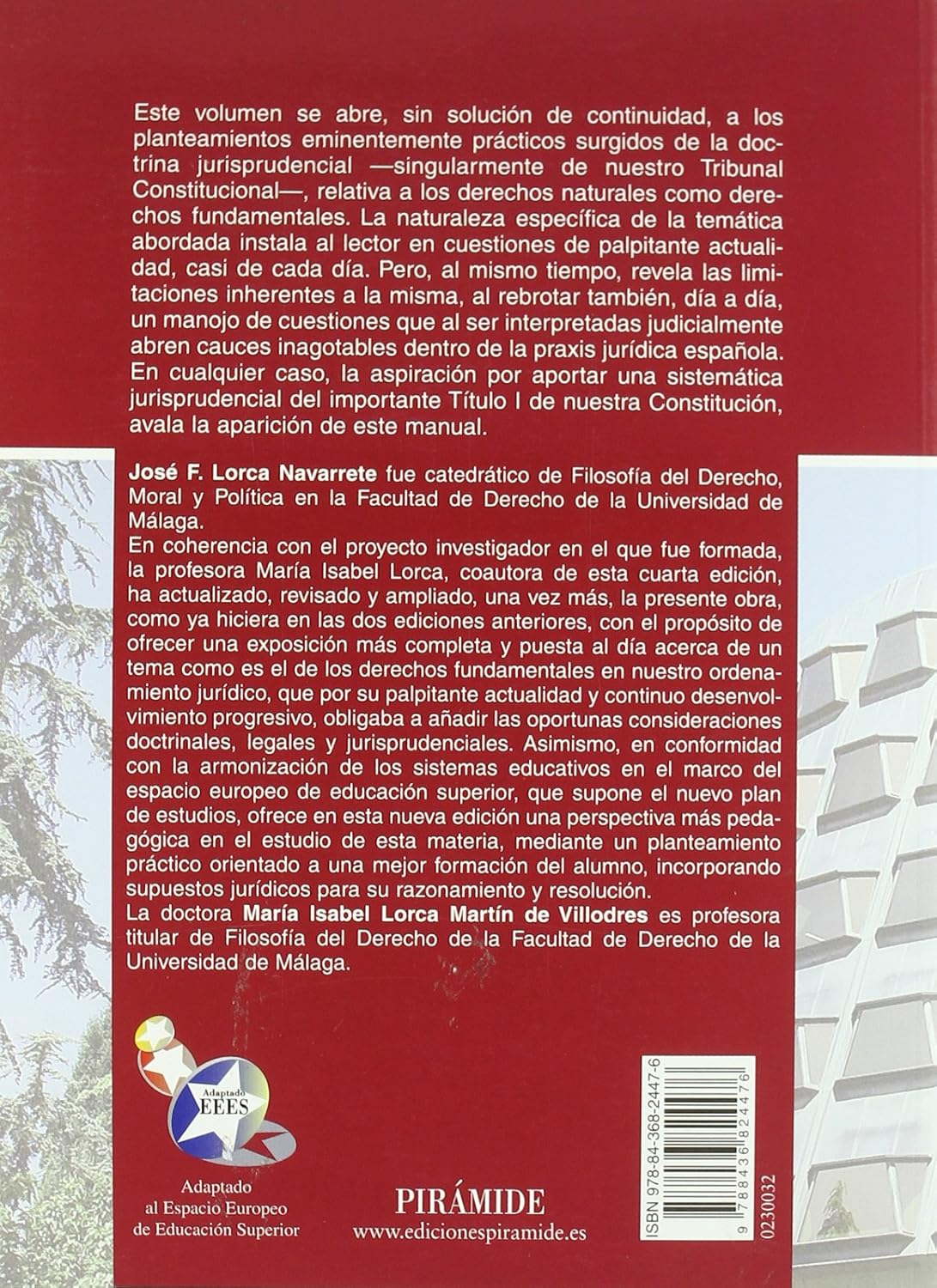 Este volumen se abre, sin solución de continuidad, a los planteamientos eminentemente prácticos surgidos de la doctrina jurisprudencial —singularmente de nuestro Tribunal Constitucional—, relativa a los derechos naturales como derechos fundamentales. La naturaleza específica de la temática abordada instala al lector en cuestiones de palpitante actualidad, casi de cada día. Pero, al mismo tiempo, revela las limitaciones inherentes a la misma, al rebrotar también, día a día, un manojo de cuestiones que al ser interpretadas judicialmente abren cauces inagotables dentro de la praxis jurídica española. En cualquier caso, la aspiración por aportar una sistemática jurisprudencial del importante Título I de nuestra Constitución, avala la aparición de este manual.

José F. Lorca Navarrete fue catedrático de Filosofía del Derecho, Moral y Política en la Facultad de Derecho de la Universidad de Málaga.
En coherencia con el proyecto investigador en el que fue formada, la profesora María Isabel Lorca, coautora de esta cuarta edición, ha actualizado, revisado y ampliado, una vez más, la presente obra, como ya hiciera en las dos ediciones anteriores, con el propósito de ofrecer una exposición más completa y puesta al día acerca de un tema como es el de los derechos fundamentales en nuestro ordenamiento jurídico, que por su palpitante actualidad y continuo desenvolvimiento progresivo, obligaba a añadir las oportunas consideraciones doctrinales, legales y jurisprudenciales. Asimismo, en conformidad con la armonización de los sistemas educativos en el marco del espacio europeo de educación superior, que supone el nuevo plan de estudios, ofrece en esta nueva edición una perspectiva más pedagógica en el estudio de esta materia, mediante un planteamiento práctico orientado a una mejor formación del alumno, incorporando supuestos jurídicos para su razonamiento y resolución.
La doctora María Isabel Lorca Martín de Villodres es profesora titular de Filosofía del Derecho de la Facultad de Derecho de la Universidad de Málaga.

Adaptado
EEES

Adaptado al Espacio Europeo de Educación Superior

PIRÁMIDE
www.edicionespiramide.es

ISBN 978-84-368-2447-6
9 788436 824476
0230032